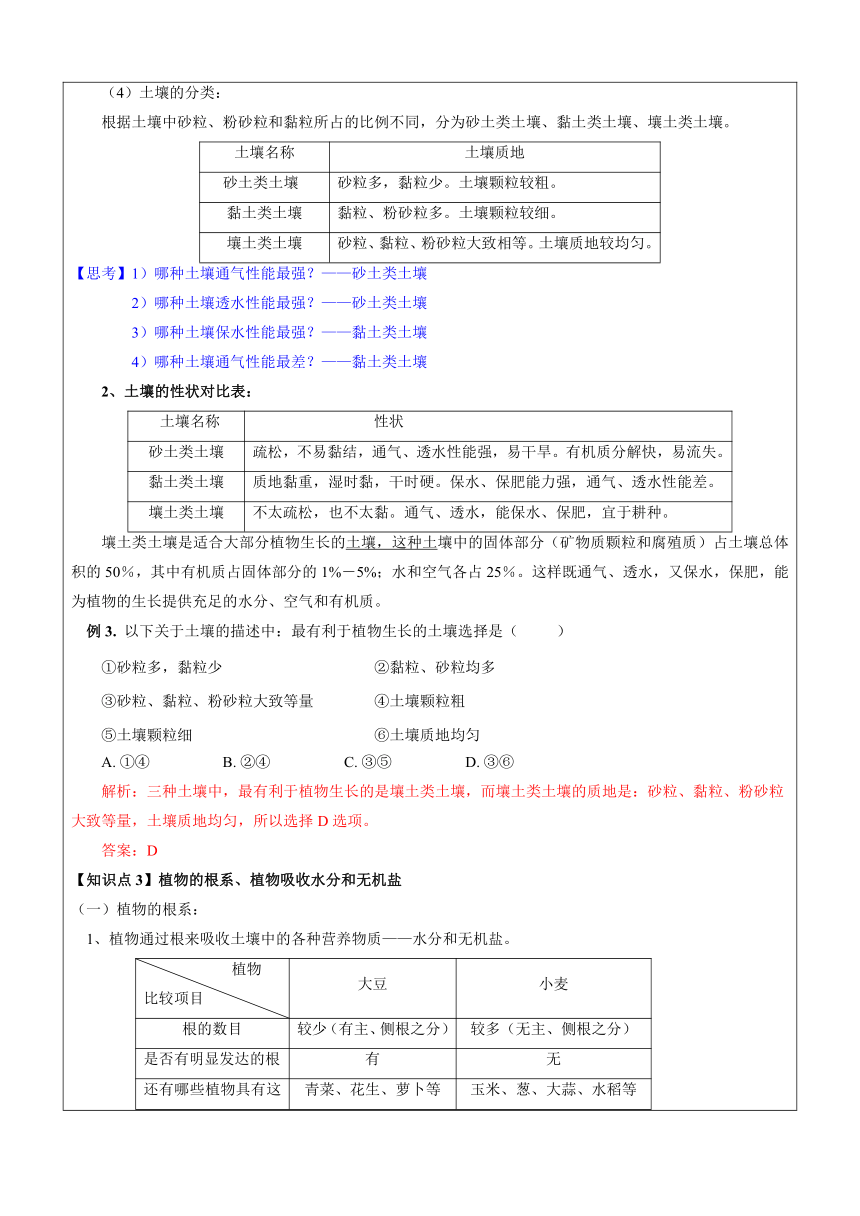 （4）土壤的分类：

根据土壤中砂粒、粉砂粒和黏粒所占的比例不同，分为砂土类土壤、黏土类土壤、壤土类土壤。

| 土壤名称 | 土壤质地 |
|---|---|
| 砂土类土壤 | 砂粒多，黏粒少。土壤颗粒较粗。 |
| 黏土类土壤 | 黏粒、粉砂粒多。土壤颗粒较细。 |
| 壤土类土壤 | 砂粒、黏粒、粉砂粒大致相等。土壤质地较均匀。 |

【思考】1）哪种土壤通气性能最强？——砂土类土壤

2）哪种土壤透水性能最强？——砂土类土壤

3）哪种土壤保水性能最强？——黏土类土壤

4）哪种土壤通气性能最差？——黏土类土壤

2、土壤的性状对比表：

| 土壤名称 | 性状 |
|---|---|
| 砂土类土壤 | 疏松，不易黏结，通气、透水性能强，易干旱。有机质分解快，易流失。 |
| 黏土类土壤 | 质地黏重，湿时黏，干时硬。保水、保肥能力强，通气、透水性能差。 |
| 壤土类土壤 | 不太疏松，也不太黏。通气、透水，能保水、保肥，宜于耕种。 |

壤土类土壤是适合大部分植物生长的土壤，这种土壤中的固体部分（矿物质颗粒和腐殖质）占土壤总体积的 50%，其中有机质占固体部分的 1%－5%；水和空气各占 25%。这样既通气、透水，又保水，保肥，能为植物的生长提供充足的水分、空气和有机质。

例 3. 以下关于土壤的描述中：最有利于植物生长的土壤选择是（ ）

①砂粒多，黏粒少　②黏粒、砂粒均多

③砂粒、黏粒、粉砂粒大致等量　④土壤颗粒粗

⑤土壤颗粒细　⑥土壤质地均匀

A. ①④　B. ②④　C. ③⑤　D. ③⑥

解析：三种土壤中，最有利于植物生长的是壤土类土壤，而壤土类土壤的质地是：砂粒、黏粒、粉砂粒大致等量，土壤质地均匀，所以选择 D 选项。

答案：D

【知识点 3】植物的根系、植物吸收水分和无机盐

（一）植物的根系：

1、植物通过根来吸收土壤中的各种营养物质——水分和无机盐。

| 植物 比较项目 | 大豆 | 小麦 |
|---|---|---|
| 根的数目 | 较少（有主、侧根之分） | 较多（无主、侧根之分） |
| 是否有明显发达的根 | 有 | 无 |
| 还有哪些植物具有这 | 青菜、花生、萝卜等 | 玉米、葱、大蒜、水稻等 |